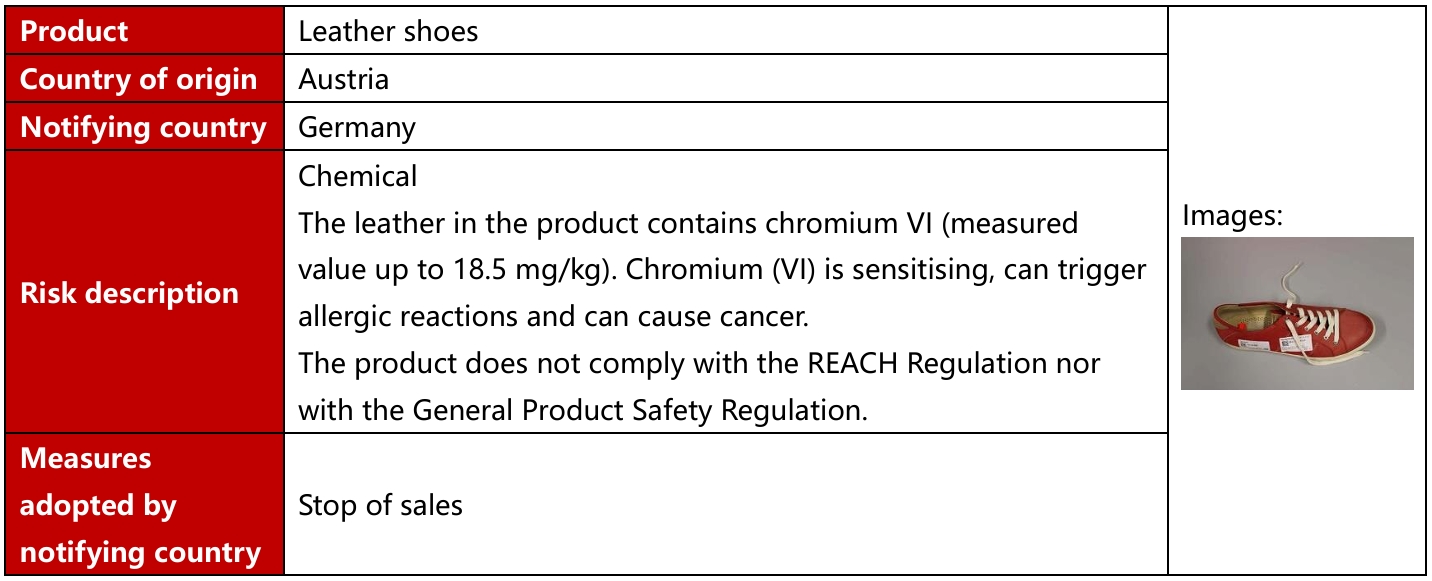 | Product | Leather shoes | Images: |
|---|---|---|
| Country of origin | Austria | |
| Notifying country | Germany | |
| Risk description | Chemical The leather in the product contains chromium VI (measured value up to 18.5 mg/kg). Chromium (VI) is sensitising, can trigger allergic reactions and can cause cancer. The product does not comply with the REACH Regulation nor with the General Product Safety Regulation. | |
| Measures adopted by notifying country | Stop of sales | |